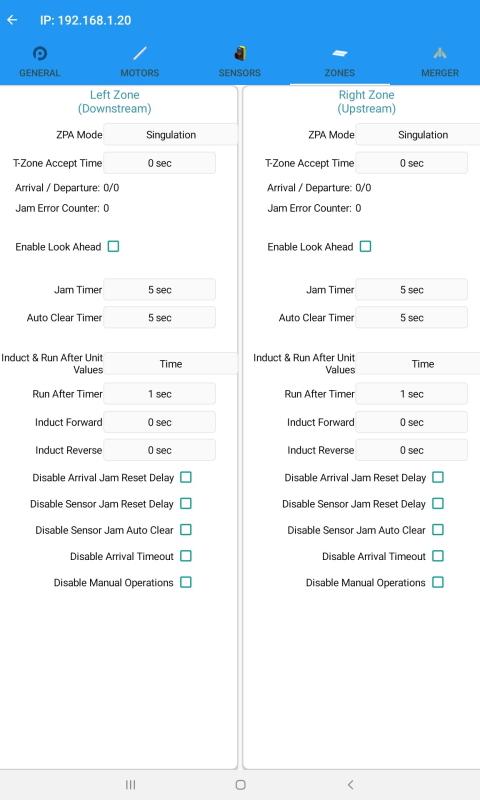 IP: 192.168.1.20

GENERAL
MOTORS
SENSORS
ZONES
MERGER

Left Zone
(Downstream)

ZPA Mode Singulation
T-Zone Accept Time 0 sec
Arrival / Departure: 0/0
Jam Error Counter: 0

Enable Look Ahead

Jam Timer 5 sec
Auto Clear Timer 5 sec

Induct & Run After Unit Values Time
Run After Timer 1 sec
Induct Forward 0 sec
Induct Reverse 0 sec
Disable Arrival Jam Reset Delay
Disable Sensor Jam Reset Delay
Disable Sensor Jam Auto Clear
Disable Arrival Timeout
Disable Manual Operations

Right Zone
(Upstream)

ZPA Mode Singulation
T-Zone Accept Time 0 sec
Arrival / Departure: 0/0
Jam Error Counter: 0

Enable Look Ahead

Jam Timer 5 sec
Auto Clear Timer 5 sec

Induct & Run After Unit Values Time
Run After Timer 1 sec
Induct Forward 0 sec
Induct Reverse 0 sec
Disable Arrival Jam Reset Delay
Disable Sensor Jam Reset Delay
Disable Sensor Jam Auto Clear
Disable Arrival Timeout
Disable Manual Operations